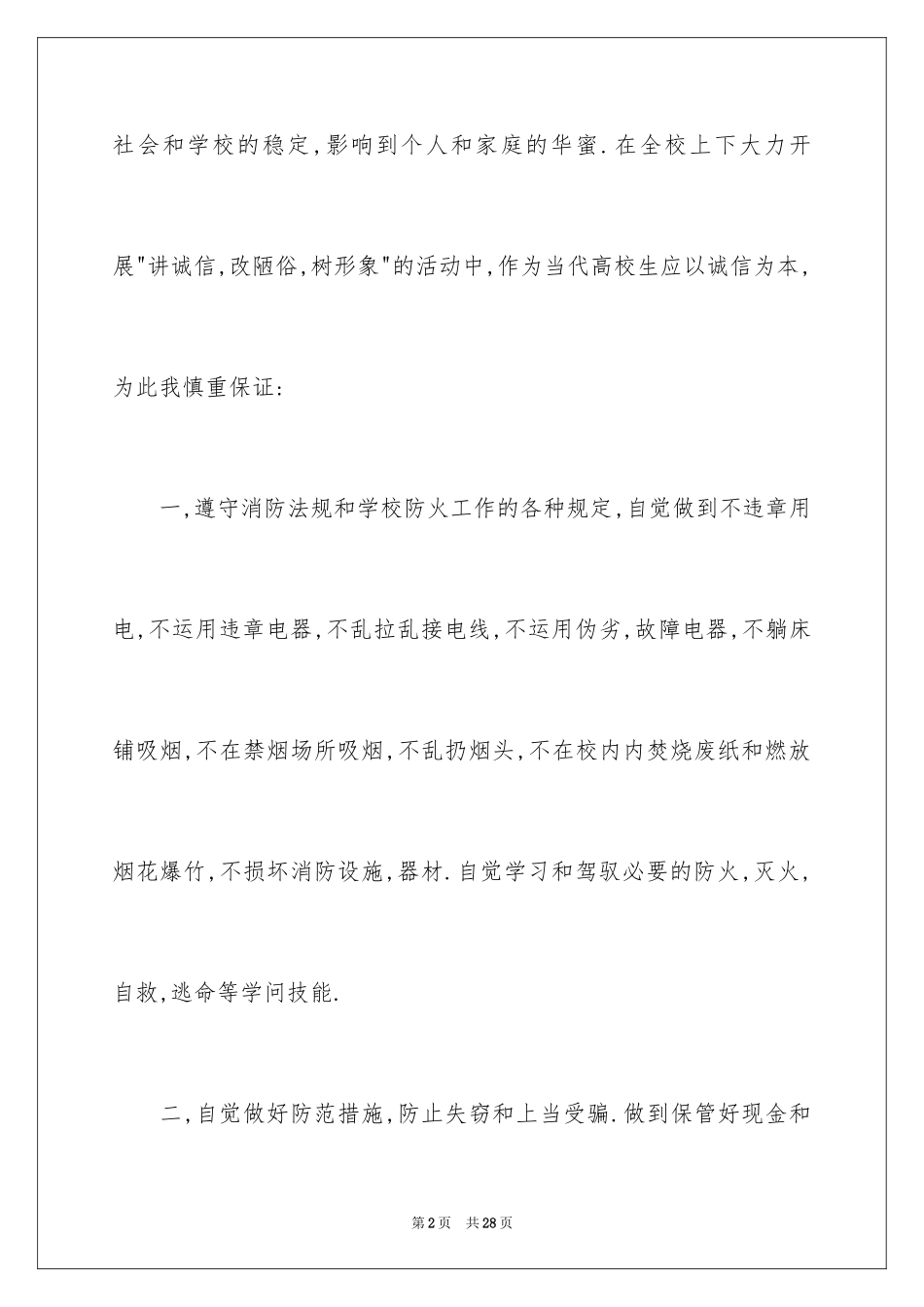 社会和学校的稳定,影响到个人和家庭的华蜜.在全校上下大力开展"讲诚信,改陋俗,树形象"的活动中,作为当代高校生应以诚信为本,为此我慎重保证:

一,遵守消防法规和学校防火工作的各种规定,自觉做到不违章用电,不运用违章电器,不乱拉乱接电线,不运用伪劣,故障电器,不躺床铺吸烟,不在禁烟场所吸烟,不乱扔烟头,不在校内内焚烧废纸和燃放烟花爆竹,不损坏消防设施,器材.自觉学习和驾驭必要的防火,灭火,自救,逃命等学问技能.

二,自觉做好防范措施,防止失窃和上当受骗.做到保管好现金和

第2页 共28页